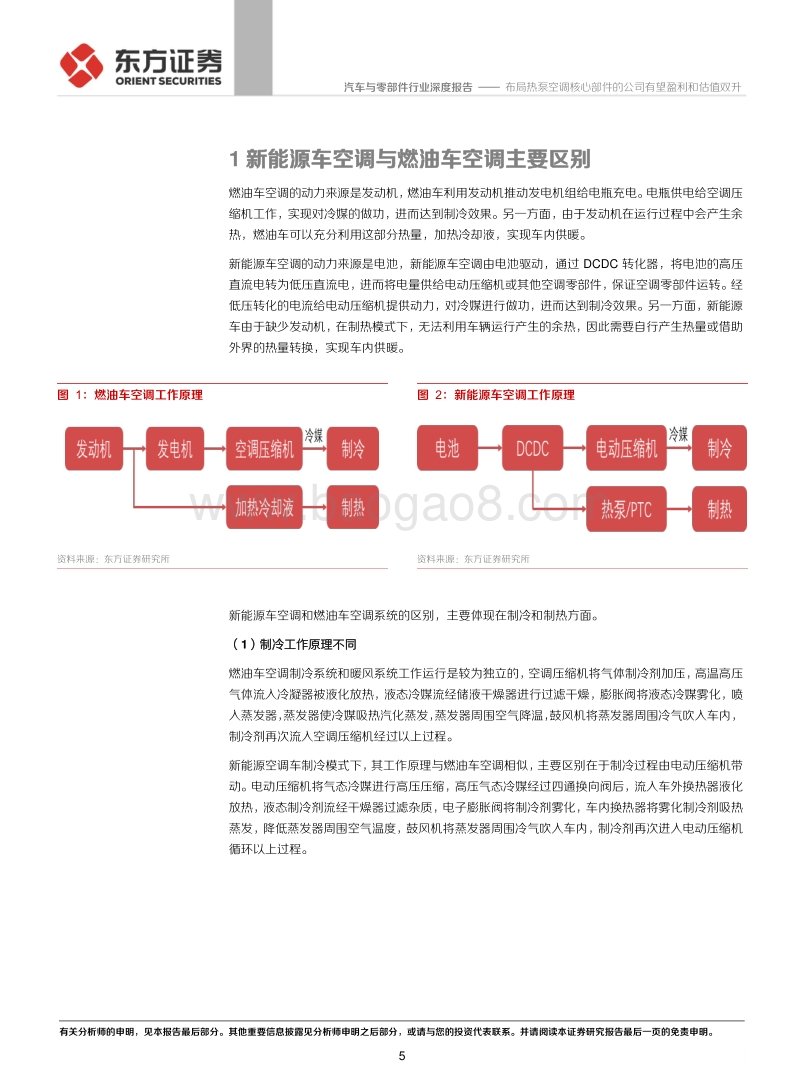 东方证券
ORIENT SECURITIES

汽车与零部件行业深度报告 —— 布局热泵空调核心部件的公司有望盈利和估值双升

1 新能源车空调与燃油车空调主要区别

燃油车空调的动力来源是发动机，燃油车利用发动机推动发电机组给电瓶充电。电瓶供电给空调压缩机工作，实现对冷媒的做功，进而达到制冷效果。另一方面，由于发动机在运行过程中会产生余热，燃油车可以充分利用这部分热量，加热冷却液，实现车内供暖。

新能源车空调的动力来源是电池，新能源车空调由电池驱动，通过 DCDC 转化器，将电池的高压直流电转为低压直流电，进而将电量供给电动压缩机或其他空调零部件，保证空调零部件运转。经低压转化的电流给电动压缩机提供动力，对冷媒进行做功，进而达到制冷效果。另一方面，新能源车由于缺少发动机，在制热模式下，无法利用车辆运行产生的余热，因此需要自行产生热量或借助外界的热量转换，实现车内供暖。

图 1：燃油车空调工作原理

发动机 发电机 空调压缩机 冷媒 制冷
加热冷却液 制热

资料来源：东方证券研究所

图 2：新能源车空调工作原理

电池 DCDC 电动压缩机 冷媒 制冷
热泵/PTC 制热

资料来源：东方证券研究所

www.baogao8.com

新能源车空调和燃油车空调系统的区别，主要体现在制冷和制热方面。

（1）制冷工作原理不同

燃油车空调制冷系统和暖风系统工作运行是较为独立的，空调压缩机将气体制冷剂加压，高温高压气体流入冷凝器被液化放热，液态冷媒流经储液干燥器进行过滤干燥，膨胀阀将液态冷媒雾化，喷入蒸发器，蒸发器使冷媒吸热汽化蒸发，蒸发器周围空气降温，鼓风机将蒸发器周围冷气吹入车内，制冷剂再次流入空调压缩机经过以上过程。

新能源空调车制冷模式下，其工作原理与燃油车空调相似，主要区别在于制冷过程由电动压缩机带动。电动压缩机将气态冷媒进行高压压缩，高压气态冷媒经过四通换向阀后，流入车外换热器液化放热，液态制冷剂流经干燥器过滤杂质，电子膨胀阀将制冷剂雾化，车内换热器将雾化制冷剂吸热蒸发，降低蒸发器周围空气温度，鼓风机将蒸发器周围冷气吹入车内，制冷剂再次进入电动压缩机循环以上过程。

有关分析师的申明，见本报告最后部分。其他重要信息披露见分析师申明之后部分，或请与您的投资代表联系。并请阅读本证券研究报告最后一页的免责申明。

5